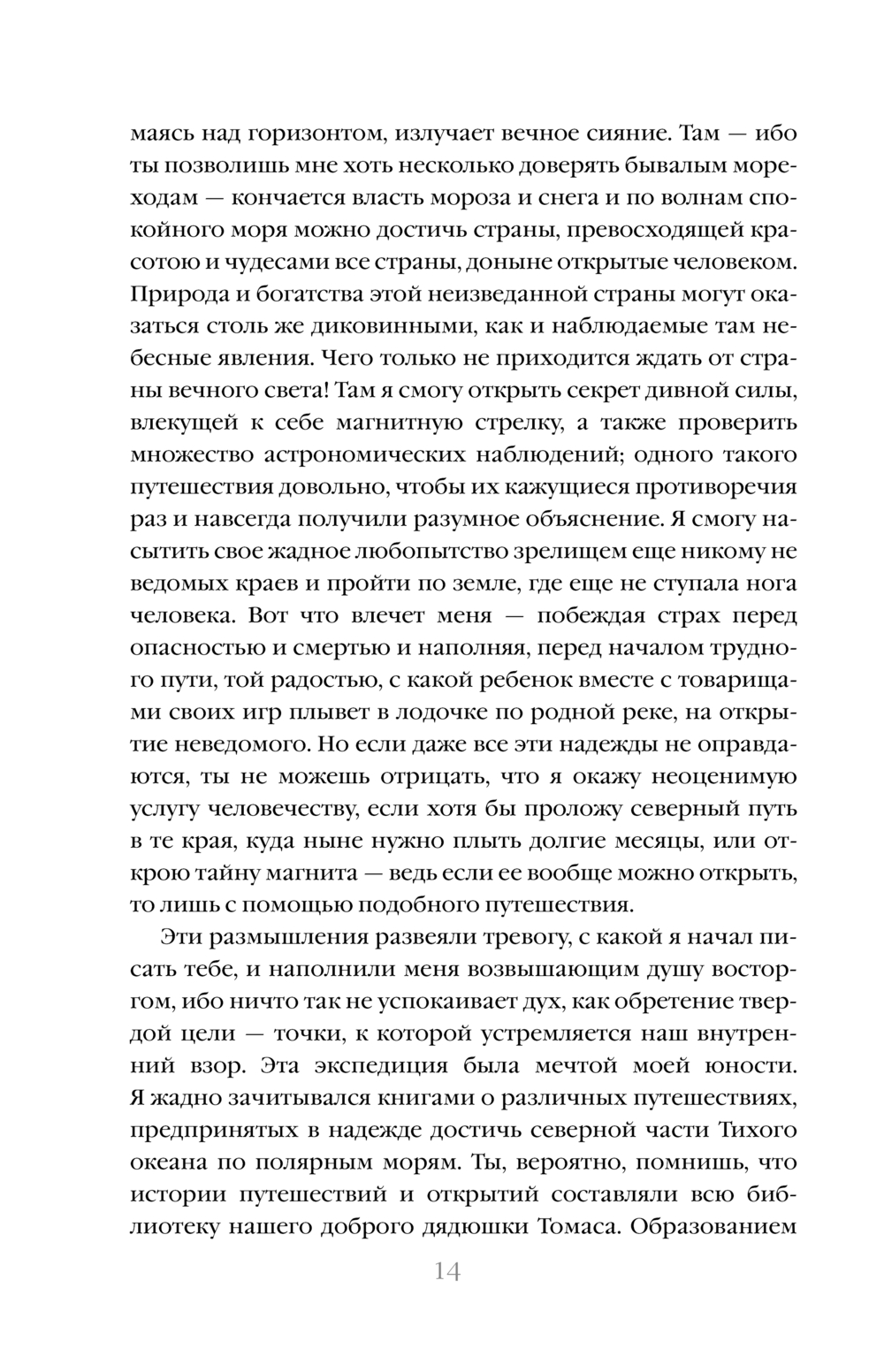 маясь над горизонтом, излучает вечное сияние. Там — ибо ты позволишь мне хоть несколько доверять бывалым мореходам — кончается власть мороза и снега и по волнам спокойного моря можно достичь страны, превосходящей красотою и чудесами все страны, доныне открытые человеком. Природа и богатства этой неизведанной страны могут оказаться столь же диковинными, как и наблюдаемые там небесные явления. Чего только не приходится ждать от страны вечного света! Там я смогу открыть секрет дивной силы, влекущей к себе магнитную стрелку, а также проверить множество астрономических наблюдений; одного такого путешествия довольно, чтобы их кажущиеся противоречия раз и навсегда получили разумное объяснение. Я смогу насытить свое жадное любопытство зрелищем еще никому не ведомых краев и пройти по земле, где еще не ступала нога человека. Вот что влечет меня — побеждая страх перед опасностью и смертью и наполняя, перед началом трудного пути, той радостью, с какой ребенок вместе с товарищами своих игр плывет в лодочке по родной реке, на открытие неведомого. Но если даже все эти надежды не оправдаются, ты не можешь отрицать, что я окажу неоценимую услугу человечеству, если хотя бы проложу северный путь в те края, куда ныне нужно плыть долгие месяцы, или открою тайну магнита — ведь если ее вообще можно открыть, то лишь с помощью подобного путешествия.

Эти размышления развеяли тревогу, с какой я начал писать тебе, и наполнили меня возвышающим душу восторгом, ибо ничто так не успокаивает дух, как обретение твердой цели — точки, к которой устремляется наш внутренний взор. Эта экспедиция была мечтой моей юности. Я жадно зачитывался книгами о различных путешествиях, предпринятых в надежде достичь северной части Тихого океана по полярным морям. Ты, вероятно, помнишь, что истории путешествий и открытий составляли всю библиотеку нашего доброго дядюшки Томаса. Образованием

14